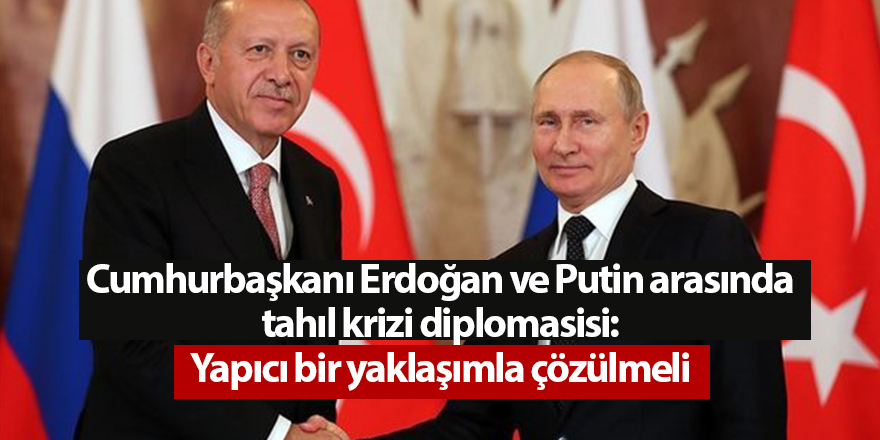 Cumhurbaşkanı Erdoğan ve Putin arasında tahıl krizi diplomasisi:
Yapıcı bir yaklaşımla çözülmeli